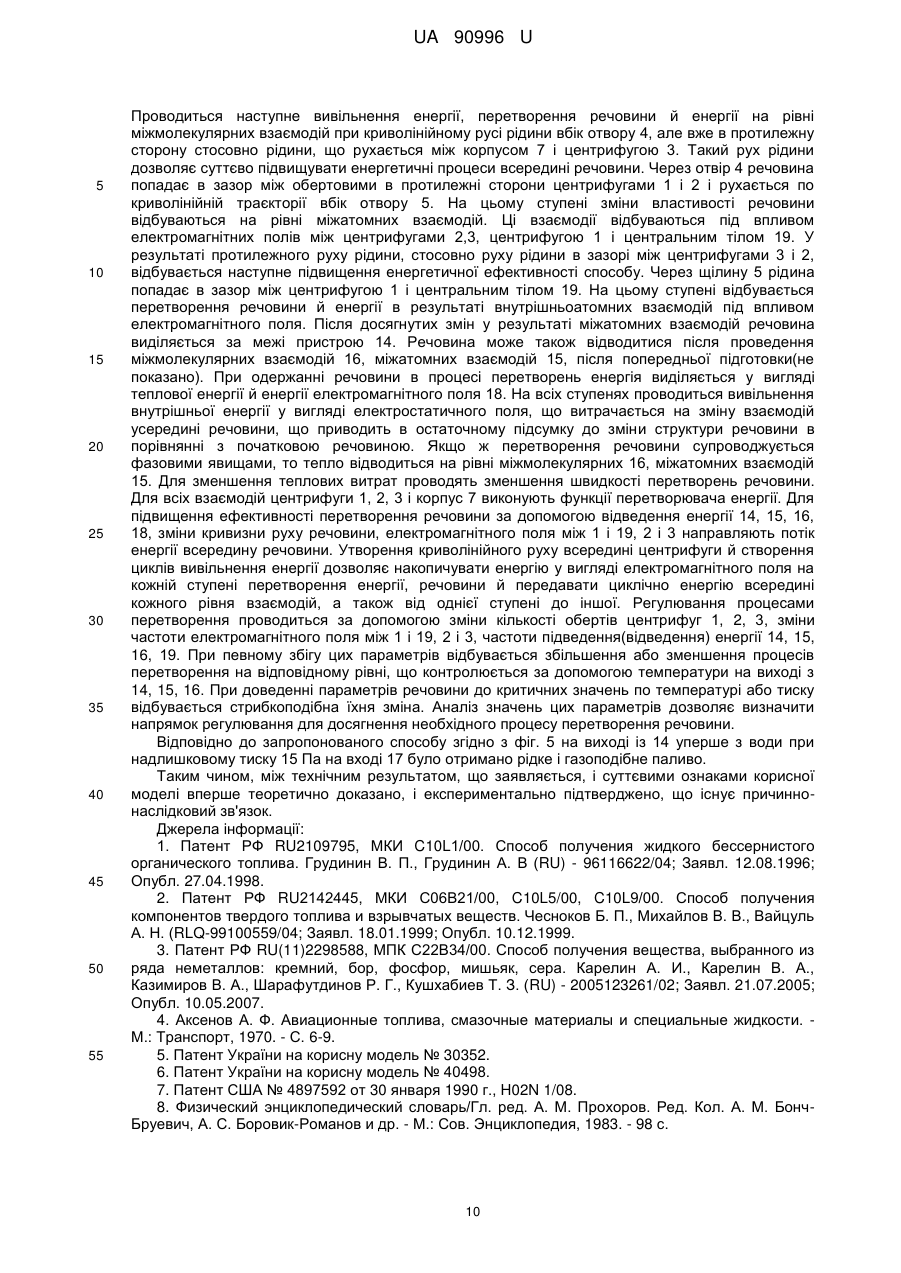 UA 90996 U

Проводиться наступне вивільнення енергії, перетворення речовини й енергії на рівні міжмолекулярних взаємодій при криволінійному русі рідини вбік отвору 4, але вже в протилежну сторону стосовно рідини, що рухається між корпусом 7 і центрифугою 3. Такий рух рідини дозволяє суттєво підвищувати енергетичні процеси всередині речовини. Через отвір 4 речовина попадає в зазор між обертовими в протилежні сторони центрифугами 1 і 2 і рухається по криволінійній траєкторії вбік отвору 5. На цьому ступені зміни властивості речовини відбуваються на рівні міжатомних взаємодій. Ці взаємодії відбуваються під впливом електромагнітних полів між центрифугами 2,3, центрифугою 1 і центральним тілом 19. У результаті протилежного руху рідини, стосовно руху рідини в зазорі між центрифугами 3 і 2, відбувається наступне підвищення енергетичної ефективності способу. Через щілину 5 рідина попадає в зазор між центрифугою 1 і центральним тілом 19. На цьому ступені відбувається перетворення речовини й енергії в результаті внутрішньоатомних взаємодій під впливом електромагнітного поля. Після досягнутих змін у результаті міжатомних взаємодій речовина виділяється за межі пристрою 14. Речовина може також відводитися після проведення міжмолекулярних взаємодій 16, міжатомних взаємодій 15, після попередньої підготовки(не показано). При одержанні речовини в процесі перетворень енергія виділяється у вигляді теплової енергії й енергії електромагнітного поля 18. На всіх ступенях проводиться вивільнення внутрішньої енергії у вигляді електростатичного поля, що витрачається на зміну взаємодій усередині речовини, що приводить в остаточному підсумку до зміни структури речовини в порівнянні з початковою речовиною. Якщо ж перетворення речовини супроводжується фазовими явищами, то тепло відводиться на рівні міжмолекулярних 16, міжатомних взаємодій 15. Для зменшення теплових витрат проводять зменшення швидкості перетворень речовини. Для всіх взаємодій центрифуги 1, 2, 3 і корпус 7 виконують функції перетворювача енергії. Для підвищення ефективності перетворення речовини за допомогою відведення енергії 14, 15, 16, 18, зміни кривизни руху речовини, електромагнітного поля між 1 і 19, 2 і 3 направляють потік енергії всередину речовини. Утворення криволінійного руху всередині центрифуги й створення циклів вивільнення енергії дозволяє накопичувати енергію у вигляді електромагнітного поля на кожній ступені перетворення енергії, речовини й передавати циклічно енергію всередині кожного рівня взаємодій, а також від однієї ступені до іншої. Регулювання процесами перетворення проводиться за допомогою зміни кількості обертів центрифуг 1, 2, 3, зміни частоти електромагнітного поля між 1 і 19, 2 і 3, частоти підведення(відведення) енергії 14, 15, 16, 19. При певному збігу цих параметрів відбувається збільшення або зменшення процесів перетворення на відповідному рівні, що контролюється за допомогою температури на виході з 14, 15, 16. При доведенні параметрів речовини до критичних значень по температурі або тиску відбувається стрибкоподібна їхня зміна. Аналіз значень цих параметрів дозволяє визначити напрямок регулювання для досягнення необхідного процесу перетворення речовини.

Відповідно до запропонованого способу згідно з фіг. 5 на виході із 14 уперше з води при надлишковому тиску 15 Па на вході 17 було отримано рідке і газоподібне паливо.

Таким чином, між технічним результатом, що заявляється, і суттєвими ознаками корисної моделі вперше теоретично доказано, і експериментально підтверджено, що існує причинно-наслідковий зв'язок.

Джерела інформації:

1. Патент РФ RU2109795, МКИ C10L1/00. Способ получения жидкого бессернистого органического топлива. Грудинин В. П., Грудинин А. В (RU) - 96116622/04; Заявл. 12.08.1996; Опубл. 27.04.1998.

2. Патент РФ RU2142445, МКИ C06B21/00, C10L5/00, C10L9/00. Способ получения компонентов твердого топлива и взрывчатых веществ. Чесноков Б. П., Михайлов В. В., Вайцуль А. Н. (RLQ-99100559/04; Заявл. 18.01.1999; Опубл. 10.12.1999.

3. Патент РФ RU(11)2298588, МПК C22B34/00. Способ получения вещества, выбранного из ряда неметаллов: кремний, бор, фосфор, мишьяк, сера. Карелин А. И., Карелин В. А., Казимиров В. А., Шарафутдинов Р. Г., Кушхабиев Т. З. (RU) - 2005123261/02; Заявл. 21.07.2005; Опубл. 10.05.2007.

4. Аксенов А. Ф. Авиационные топлива, смазочные материалы и специальные жидкости. - М.: Транспорт, 1970. - С. 6-9.

5. Патент України на корисну модель № 30352.

6. Патент України на корисну модель № 40498.

7. Патент США № 4897592 от 30 января 1990 г., H02N 1/08.

8. Физический энциклопедический словарь/Гл. ред. А. М. Прохоров. Ред. Кол. А. М. Бонч-Бруевич, А. С. Боровик-Романов и др. - М.: Сов. Энциклопедия, 1983. - 98 с.

5
10
15
20
25
30
35
40
45
50
55

10